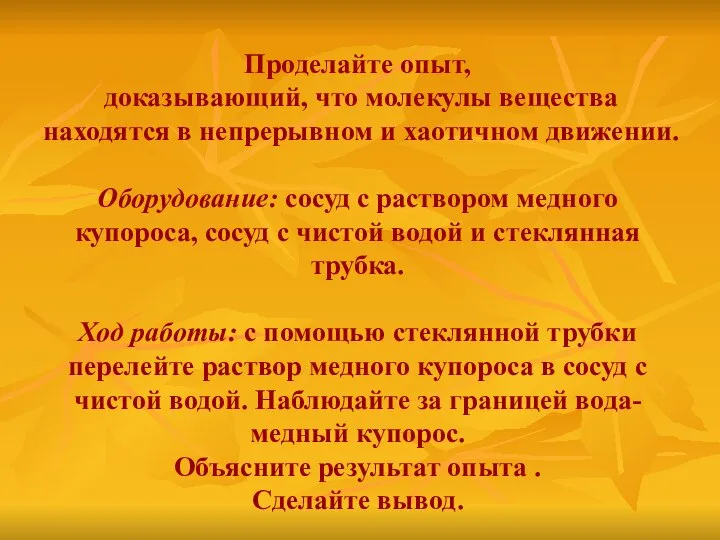 Проделайте опыт,
доказывающий, что молекулы вещества находятся в непрерывном и хаотичном движении.

Оборудование: сосуд с раствором медного купороса, сосуд с чистой водой и стеклянная трубка.

Ход работы: с помощью стеклянной трубки перелейте раствор медного купороса в сосуд с чистой водой. Наблюдайте за границей вода-медный купорос.
Объясните результат опыта .
Сделайте вывод.